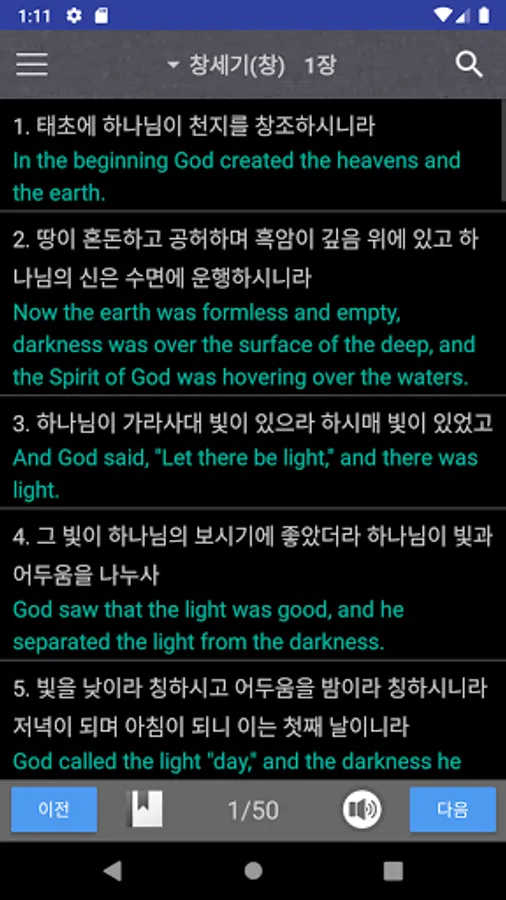 1:11

창세기(창) 1장

1. 태초에 하나님이 천지를 창조하시니라
In the beginning God created the heavens and the earth.

2. 땅이 혼돈하고 공허하며 흑암이 깊음 위에 있고 하나님의 신은 수면에 운행하시니라
Now the earth was formless and empty, darkness was over the surface of the deep, and the Spirit of God was hovering over the waters.

3. 하나님이 가라사대 빛이 있으라 하시매 빛이 있었고
And God said, "Let there be light," and there was light.

4. 그 빛이 하나님의 보시기에 좋았더라 하나님이 빛과 어두움을 나누사
God saw that the light was good, and he separated the light from the darkness.

5. 빛을 낮이라 칭하시고 어두움을 밤이라 칭하시니라 저녁이 되며 아침이 되니 이는 첫째 날이니라
God called the light "day," and the darkness he

이전 1/50 다음